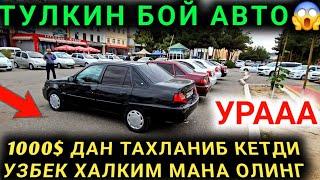 ТУЛКИН БОЙ АВТО

УРААА

1000$ ДАН ТАХЛАНИБ КЕТДИ
УЗБЕК ХАЛКИМ МАНА ОЛИНГ